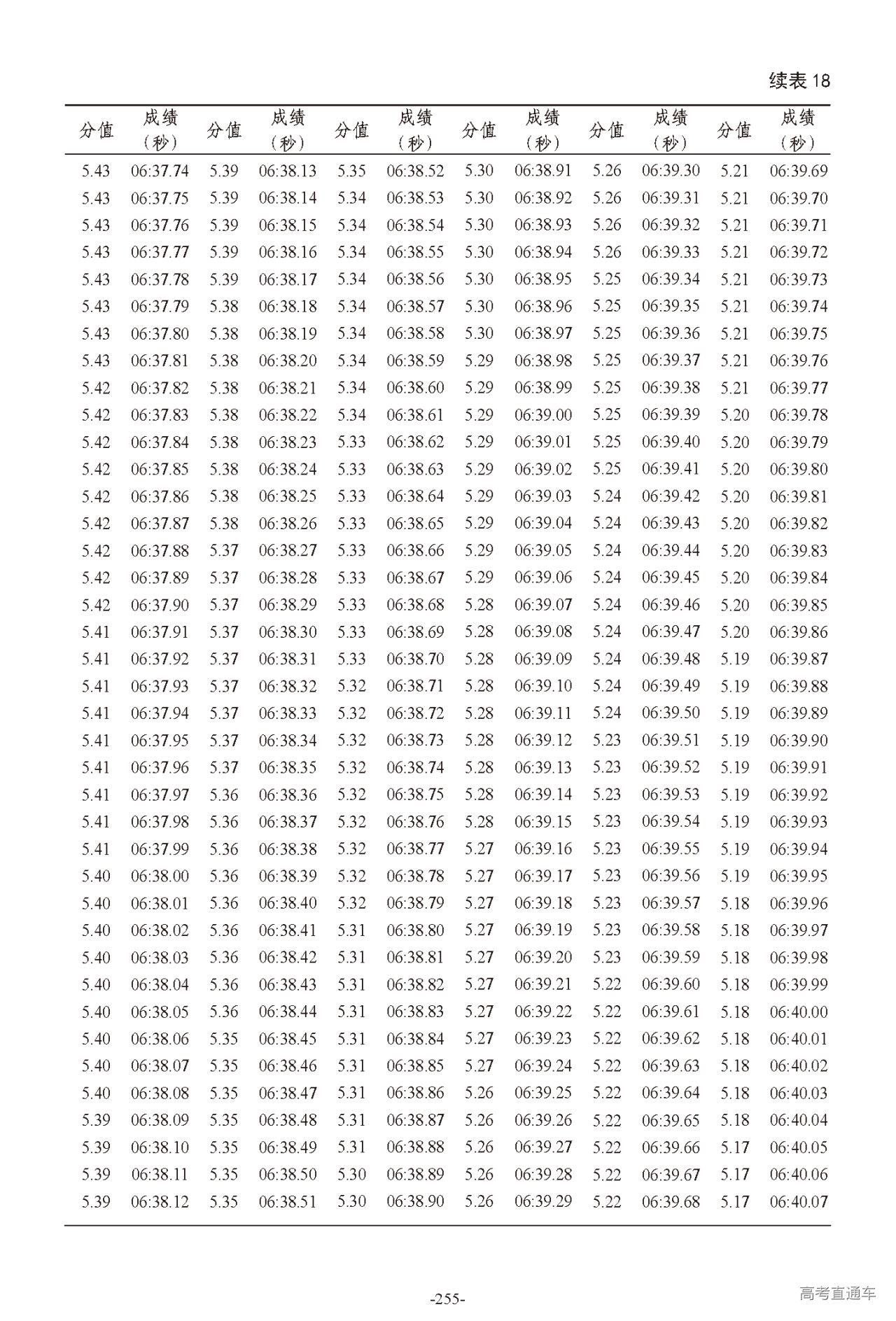 续表 18

| 分值 | 成绩（秒） | 分值 | 成绩（秒） | 分值 | 成绩（秒） | 分值 | 成绩（秒） | 分值 | 成绩（秒） | 分值 | 成绩（秒） |
|---|---|---|---|---|---|---|---|---|---|---|---|
| 5.43 | 06:37.74 | 5.39 | 06:38.13 | 5.35 | 06:38.52 | 5.30 | 06:38.91 | 5.26 | 06:39.30 | 5.21 | 06:39.69 |
| 5.43 | 06:37.75 | 5.39 | 06:38.14 | 5.34 | 06:38.53 | 5.30 | 06:38.92 | 5.26 | 06:39.31 | 5.21 | 06:39.70 |
| 5.43 | 06:37.76 | 5.39 | 06:38.15 | 5.34 | 06:38.54 | 5.30 | 06:38.93 | 5.26 | 06:39.32 | 5.21 | 06:39.71 |
| 5.43 | 06:37.77 | 5.39 | 06:38.16 | 5.34 | 06:38.55 | 5.30 | 06:38.94 | 5.26 | 06:39.33 | 5.21 | 06:39.72 |
| 5.43 | 06:37.78 | 5.39 | 06:38.17 | 5.34 | 06:38.56 | 5.30 | 06:38.95 | 5.25 | 06:39.34 | 5.21 | 06:39.73 |
| 5.43 | 06:37.79 | 5.38 | 06:38.18 | 5.34 | 06:38.57 | 5.30 | 06:38.96 | 5.25 | 06:39.35 | 5.21 | 06:39.74 |
| 5.43 | 06:37.80 | 5.38 | 06:38.19 | 5.34 | 06:38.58 | 5.30 | 06:38.97 | 5.25 | 06:39.36 | 5.21 | 06:39.75 |
| 5.43 | 06:37.81 | 5.38 | 06:38.20 | 5.34 | 06:38.59 | 5.29 | 06:38.98 | 5.25 | 06:39.37 | 5.21 | 06:39.76 |
| 5.42 | 06:37.82 | 5.38 | 06:38.21 | 5.34 | 06:38.60 | 5.29 | 06:38.99 | 5.25 | 06:39.38 | 5.21 | 06:39.77 |
| 5.42 | 06:37.83 | 5.38 | 06:38.22 | 5.34 | 06:38.61 | 5.29 | 06:39.00 | 5.25 | 06:39.39 | 5.20 | 06:39.78 |
| 5.42 | 06:37.84 | 5.38 | 06:38.23 | 5.33 | 06:38.62 | 5.29 | 06:39.01 | 5.25 | 06:39.40 | 5.20 | 06:39.79 |
| 5.42 | 06:37.85 | 5.38 | 06:38.24 | 5.33 | 06:38.63 | 5.29 | 06:39.02 | 5.25 | 06:39.41 | 5.20 | 06:39.80 |
| 5.42 | 06:37.86 | 5.38 | 06:38.25 | 5.33 | 06:38.64 | 5.29 | 06:39.03 | 5.24 | 06:39.42 | 5.20 | 06:39.81 |
| 5.42 | 06:37.87 | 5.38 | 06:38.26 | 5.33 | 06:38.65 | 5.29 | 06:39.04 | 5.24 | 06:39.43 | 5.20 | 06:39.82 |
| 5.42 | 06:37.88 | 5.37 | 06:38.27 | 5.33 | 06:38.66 | 5.29 | 06:39.05 | 5.24 | 06:39.44 | 5.20 | 06:39.83 |
| 5.42 | 06:37.89 | 5.37 | 06:38.28 | 5.33 | 06:38.67 | 5.29 | 06:39.06 | 5.24 | 06:39.45 | 5.20 | 06:39.84 |
| 5.42 | 06:37.90 | 5.37 | 06:38.29 | 5.33 | 06:38.68 | 5.28 | 06:39.07 | 5.24 | 06:39.46 | 5.20 | 06:39.85 |
| 5.41 | 06:37.91 | 5.37 | 06:38.30 | 5.33 | 06:38.69 | 5.28 | 06:39.08 | 5.24 | 06:39.47 | 5.20 | 06:39.86 |
| 5.41 | 06:37.92 | 5.37 | 06:38.31 | 5.33 | 06:38.70 | 5.28 | 06:39.09 | 5.24 | 06:39.48 | 5.19 | 06:39.87 |
| 5.41 | 06:37.93 | 5.37 | 06:38.32 | 5.32 | 06:38.71 | 5.28 | 06:39.10 | 5.24 | 06:39.49 | 5.19 | 06:39.88 |
| 5.41 | 06:37.94 | 5.37 | 06:38.33 | 5.32 | 06:38.72 | 5.28 | 06:39.11 | 5.24 | 06:39.50 | 5.19 | 06:39.89 |
| 5.41 | 06:37.95 | 5.37 | 06:38.34 | 5.32 | 06:38.73 | 5.28 | 06:39.12 | 5.23 | 06:39.51 | 5.19 | 06:39.90 |
| 5.41 | 06:37.96 | 5.37 | 06:38.35 | 5.32 | 06:38.74 | 5.28 | 06:39.13 | 5.23 | 06:39.52 | 5.19 | 06:39.91 |
| 5.41 | 06:37.97 | 5.36 | 06:38.36 | 5.32 | 06:38.75 | 5.28 | 06:39.14 | 5.23 | 06:39.53 | 5.19 | 06:39.92 |
| 5.41 | 06:37.98 | 5.36 | 06:38.37 | 5.32 | 06:38.76 | 5.28 | 06:39.15 | 5.23 | 06:39.54 | 5.19 | 06:39.93 |
| 5.41 | 06:37.99 | 5.36 | 06:38.38 | 5.32 | 06:38.77 | 5.27 | 06:39.16 | 5.23 | 06:39.55 | 5.19 | 06:39.94 |
| 5.40 | 06:38.00 | 5.36 | 06:38.39 | 5.32 | 06:38.78 | 5.27 | 06:39.17 | 5.23 | 06:39.56 | 5.19 | 06:39.95 |
| 5.40 | 06:38.01 | 5.36 | 06:38.40 | 5.32 | 06:38.79 | 5.27 | 06:39.18 | 5.23 | 06:39.57 | 5.18 | 06:39.96 |
| 5.40 | 06:38.02 | 5.36 | 06:38.41 | 5.31 | 06:38.80 | 5.27 | 06:39.19 | 5.23 | 06:39.58 | 5.18 | 06:39.97 |
| 5.40 | 06:38.03 | 5.36 | 06:38.42 | 5.31 | 06:38.81 | 5.27 | 06:39.20 | 5.23 | 06:39.59 | 5.18 | 06:39.98 |
| 5.40 | 06:38.04 | 5.36 | 06:38.43 | 5.31 | 06:38.82 | 5.27 | 06:39.21 | 5.22 | 06:39.60 | 5.18 | 06:39.99 |
| 5.40 | 06:38.05 | 5.36 | 06:38.44 | 5.31 | 06:38.83 | 5.27 | 06:39.22 | 5.22 | 06:39.61 | 5.18 | 06:40.00 |
| 5.40 | 06:38.06 | 5.35 | 06:38.45 | 5.31 | 06:38.84 | 5.27 | 06:39.23 | 5.22 | 06:39.62 | 5.18 | 06:40.01 |
| 5.40 | 06:38.07 | 5.35 | 06:38.46 | 5.31 | 06:38.85 | 5.27 | 06:39.24 | 5.22 | 06:39.63 | 5.18 | 06:40.02 |
| 5.40 | 06:38.08 | 5.35 | 06:38.47 | 5.31 | 06:38.86 | 5.26 | 06:39.25 | 5.22 | 06:39.64 | 5.18 | 06:40.03 |
| 5.39 | 06:38.09 | 5.35 | 06:38.48 | 5.31 | 06:38.87 | 5.26 | 06:39.26 | 5.22 | 06:39.65 | 5.18 | 06:40.04 |
| 5.39 | 06:38.10 | 5.35 | 06:38.49 | 5.31 | 06:38.88 | 5.26 | 06:39.27 | 5.22 | 06:39.66 | 5.17 | 06:40.05 |
| 5.39 | 06:38.11 | 5.35 | 06:38.50 | 5.30 | 06:38.89 | 5.26 | 06:39.28 | 5.22 | 06:39.67 | 5.17 | 06:40.06 |
| 5.39 | 06:38.12 | 5.35 | 06:38.51 | 5.30 | 06:38.90 | 5.26 | 06:39.29 | 5.22 | 06:39.68 | 5.17 | 06:40.07 |

-255-

高考直通车